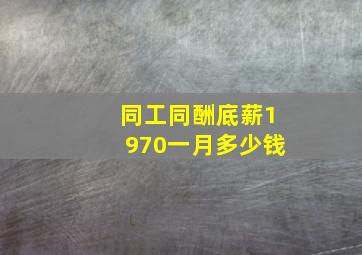 同工同酬底薪1970一月多少钱